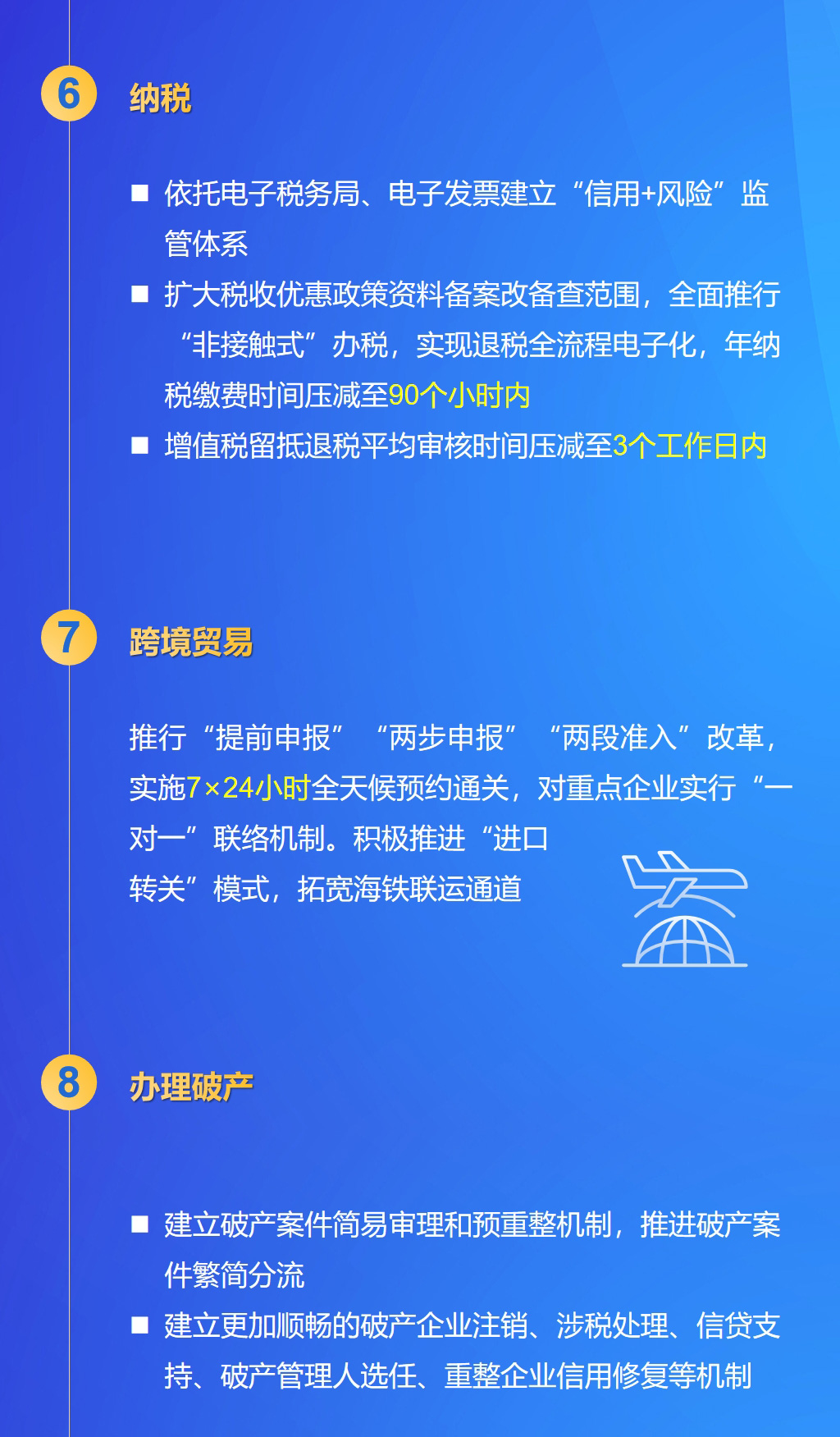 6 纳税

■ 依托电子税务局、电子发票建立“信用+风险”监管体系

■ 扩大税收优惠政策资料备案改备查范围，全面推行“非接触式”办税，实现退税全流程电子化，年纳税缴费时间压减至90个小时内

■ 增值税留抵退税平均审核时间压减至3个工作日内

7 跨境贸易

推行“提前申报”“两步申报”“两段准入”改革，实施7×24小时全天候预约通关，对重点企业实行“一对一”联络机制。积极推进“进口转关”模式，拓宽海铁联运通道

8 办理破产

■ 建立破产案件简易审理和预重整机制，推进破产案件繁简分流

■ 建立更加顺畅的破产企业注销、涉税处理、信贷支持、破产管理人选任、重整企业信用修复等机制